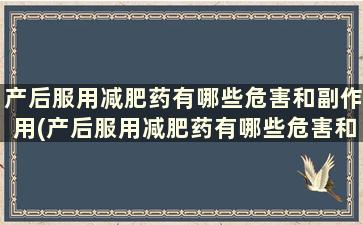 产后服用减肥药有哪些危害和副作用(产后服用减肥药有哪些危害和